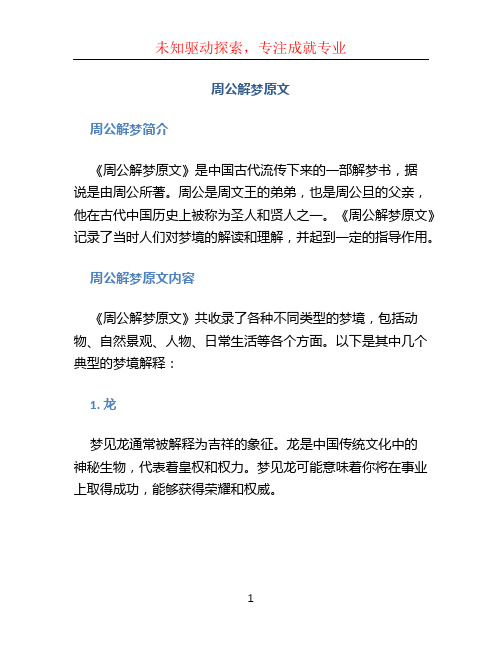 未知驱动探索，专注成就专业

周公解梦原文

周公解梦简介

《周公解梦原文》是中国古代流传下来的一部解梦书，据说是由周公所著。周公是周文王的弟弟，也是周公旦的父亲，他在古代中国历史上被称为圣人和贤人之一。《周公解梦原文》记录了当时人们对梦境的解读和理解，并起到一定的指导作用。

周公解梦原文内容

《周公解梦原文》共收录了各种不同类型的梦境，包括动物、自然景观、人物、日常生活等各个方面。以下是其中几个典型的梦境解释：

1. 龙

梦见龙通常被解释为吉祥的象征。龙是中国传统文化中的神秘生物，代表着皇权和权力。梦见龙可能意味着你将在事业上取得成功，能够获得荣耀和权威。

1